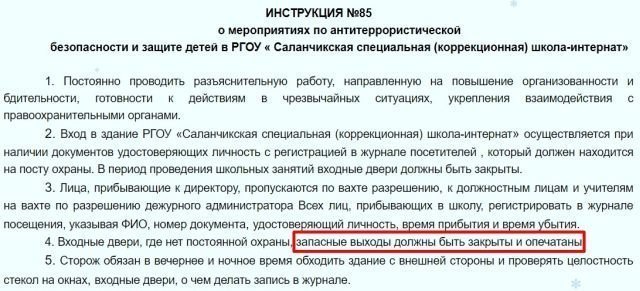 ИНСТРУКЦИЯ №85
о мероприятиях по антитеррористической
безопасности и защите детей в РГОУ « Саланчикская специальная (коррекционная) школа-интернат»

1. Постоянно проводить разъяснительную работу, направленную на повышение организованности и бдительности, готовности к действиям в чрезвычайных ситуациях, укрепления взаимодействия с правоохранительными органами.

2. Вход в здание РГОУ «Саланчикская специальная (коррекционная) школа-интернат» осуществляется при наличии документов удостоверяющих личность с регистрацией в журнале посетителей , который должен находится на посту охраны. В период проведения школьных занятий входные двери должны быть закрыты.

3. Лица, прибывающие к директору, пропускаются по вахте разрешению, к должностным лицам и учителям на вахте по разрешению дежурного администратора Всех лиц, прибывающих в школу, регистрировать в журнале посещения, указывая ФИО, номер документа, удостоверяющий личность, время прибытия и время убытия.

4. Входные двери, где нет постоянной охраны, запасные выходы должны быть закрыты и опечатаны

5. Сторож обязан в вечернее и ночное время обходить здание с внешней стороны и проверять целостность стекол на окнах, входные двери, о чем делать запись в журнале.